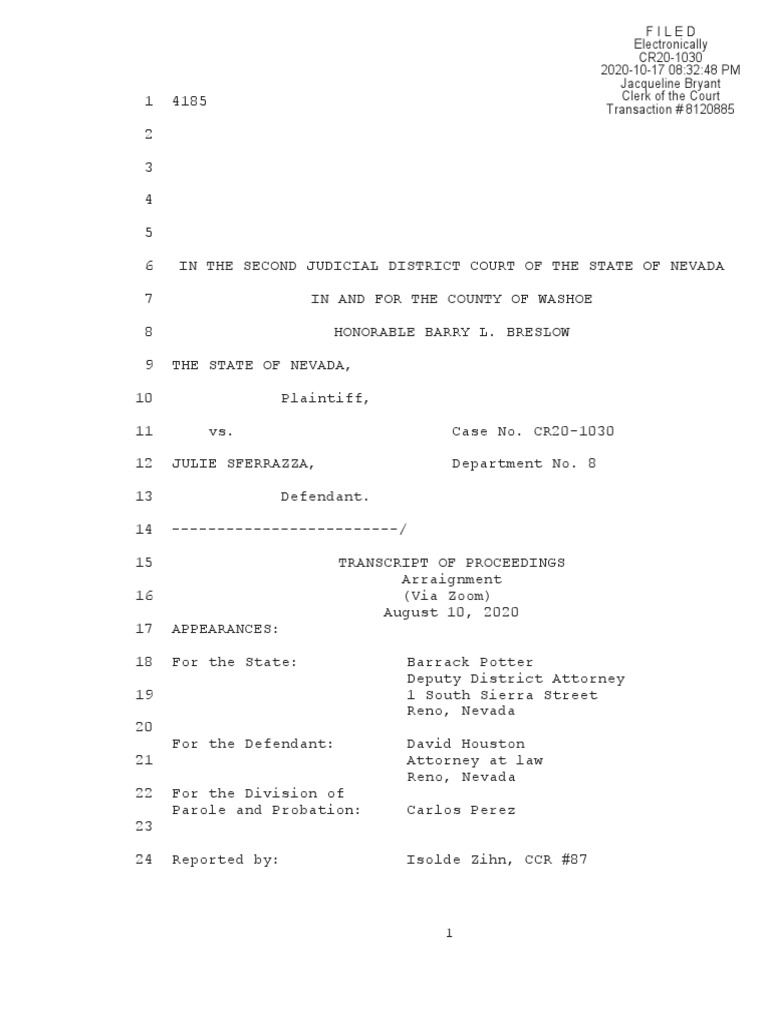 F I L E D
Electronically
CR20-1030
2020-10-17 08:32:48 PM
Jacqueline Bryant
Clerk of the Court
Transaction # 8120885

1 4185
2
3
4
5
6 IN THE SECOND JUDICIAL DISTRICT COURT OF THE STATE OF NEVADA
7 IN AND FOR THE COUNTY OF WASHOE
8 HONORABLE BARRY L. BRESLOW
9 THE STATE OF NEVADA,
10 Plaintiff,
11 vs. Case No. CR20-1030
12 JULIE SFERRAZZA, Department No. 8
13 Defendant.
14 -------------------------/
15 TRANSCRIPT OF PROCEEDINGS
Arraignment
16 (Via Zoom)
August 10, 2020
17 APPEARANCES:
18 For the State: Barrack Potter
Deputy District Attorney
19 1 South Sierra Street
Reno, Nevada
20
For the Defendant: David Houston
21 Attorney at law
Reno, Nevada
22 For the Division of
Parole and Probation: Carlos Perez
23
24 Reported by: Isolde Zihn, CCR #87

1